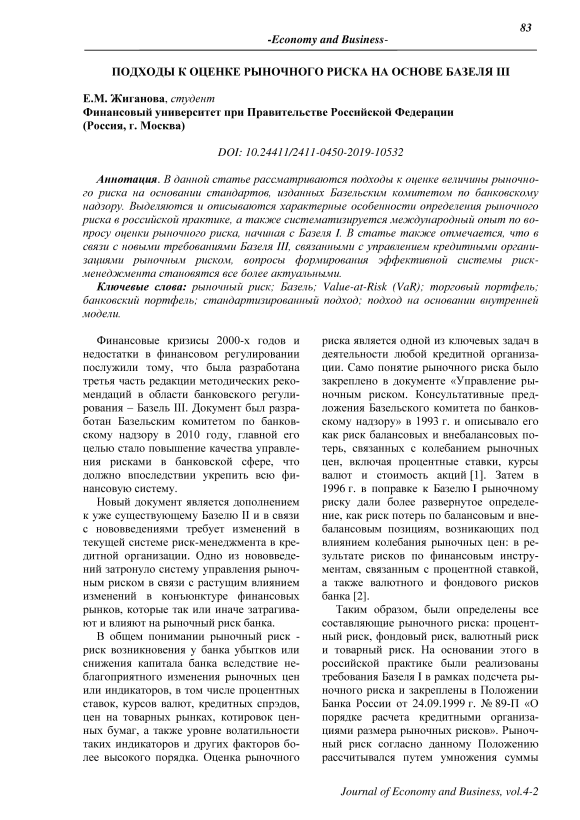 83

-Economy and Business-

ПОДХОДЫ К ОЦЕНКЕ РЫНОЧНОГО РИСКА НА ОСНОВЕ БАЗЕЛЯ III

Е.М. Жиганова, студент
Финансовый университет при Правительстве Российской Федерации
(Россия, г. Москва)

DOI: 10.24411/2411-0450-2019-10532

Аннотация. В данной статье рассматриваются подходы к оценке величины рыночного риска на основании стандартов, изданных Базельским комитетом по банковскому надзору. Выделяются и описываются характерные особенности определения рыночного риска в российской практике, а также систематизируется международный опыт по вопросу оценки рыночного риска, начиная с Базеля I. В статье также отмечается, что в связи с новыми требованиями Базеля III, связанными с управлением кредитными организациями рыночным риском, вопросы формирования эффективной системы риск-менеджмента становятся все более актуальными.

Ключевые слова: рыночный риск; Базель; Value-at-Risk (VaR); торговый портфель; банковский портфель; стандартизированный подход; подход на основании внутренней модели.

Финансовые кризисы 2000-х годов и недостатки в финансовом регулировании послужили тому, что была разработана третья часть редакции методических рекомендаций в области банковского регулирования – Базель III. Документ был разработан Базельским комитетом по банковскому надзору в 2010 году, главной его целью стало повышение качества управления рисками в банковской сфере, что должно впоследствии укрепить всю финансовую систему.

Новый документ является дополнением к уже существующему Базелю II и в связи с нововведениями требует изменений в текущей системе риск-менеджмента в кредитной организации. Одно из нововведений затронуло систему управления рыночным риском в связи с растущим влиянием изменений в конъюнктуре финансовых рынков, которые так или иначе затрагивают и влияют на рыночный риск банка.

В общем понимании рыночный риск - риск возникновения у банка убытков или снижения капитала банка вследствие неблагоприятного изменения рыночных цен или индикаторов, в том числе процентных ставок, курсов валют, кредитных спрэдов, цен на товарных рынках, котировок ценных бумаг, а также уровне волатильности таких индикаторов и других факторов более высокого порядка. Оценка рыночного риска является одной из ключевых задач в деятельности любой кредитной организации. Само понятие рыночного риска было закреплено в документе «Управление рыночным риском. Консультативные предложения Базельского комитета по банковскому надзору» в 1993 г. и описывало его как риск балансовых и внебалансовых потерь, связанных с колебанием рыночных цен, включая процентные ставки, курсы валют и стоимость акций [1]. Затем в 1996 г. в поправке к Базелю I рыночному риску дали более развернутое определение, как риск потерь по балансовым и внебалансовым позициям, возникающих под влиянием колебания рыночных цен: в результате рисков по финансовым инструментам, связанным с процентной ставкой, а также валютного и фондового рисков банка [2].

Таким образом, были определены все составляющие рыночного риска: процентный риск, фондовый риск, валютный риск и товарный риск. На основании этого в российской практике были реализованы требования Базеля I в рамках подсчета рыночного риска и закреплены в Положении Банка России от 24.09.1999 г. № 89-П «О порядке расчета кредитными организациями размера рыночных рисков». Рыночный риск согласно данному Положению рассчитывался путем умножения суммы

Journal of Economy and Business, vol.4-2